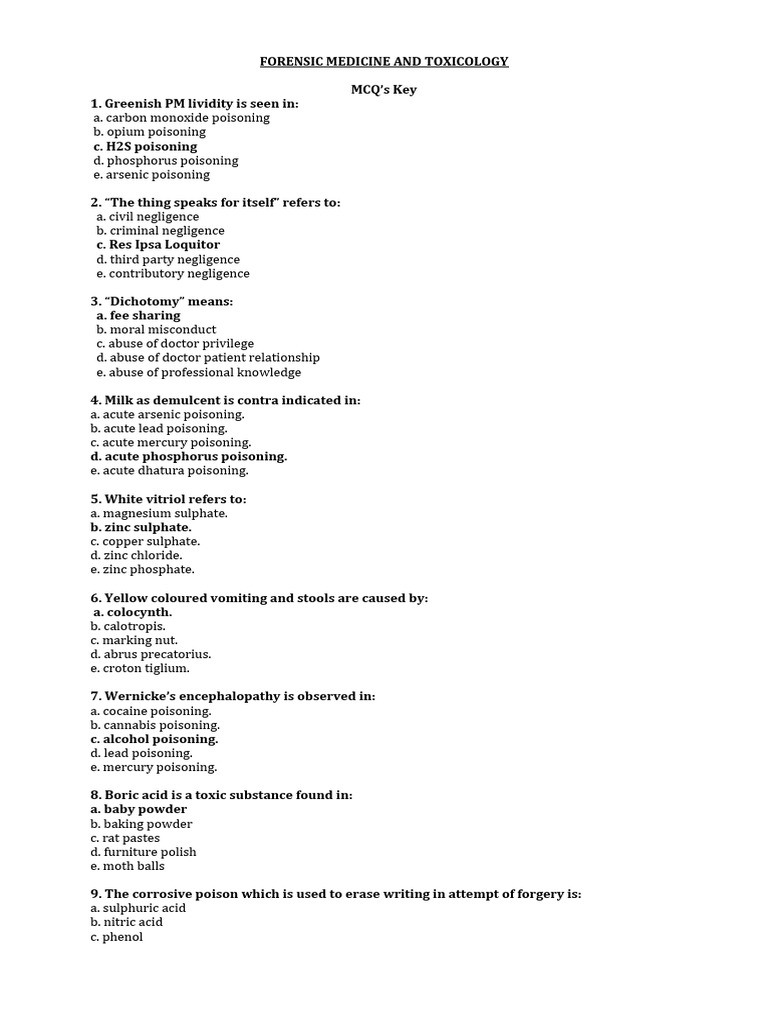 FORENSIC MEDICINE AND TOXICOLOGY

MCQ's Key

1. Greenish PM lividity is seen in:
a. carbon monoxide poisoning
b. opium poisoning
c. H2S poisoning
d. phosphorus poisoning
e. arsenic poisoning

2. "The thing speaks for itself" refers to:
a. civil negligence
b. criminal negligence
c. Res Ipsa Loquitor
d. third party negligence
e. contributory negligence

3. "Dichotomy" means:
a. fee sharing
b. moral misconduct
c. abuse of doctor privilege
d. abuse of doctor patient relationship
e. abuse of professional knowledge

4. Milk as demulcent is contra indicated in:
a. acute arsenic poisoning.
b. acute lead poisoning.
c. acute mercury poisoning.
d. acute phosphorus poisoning.
e. acute dhatura poisoning.

5. White vitriol refers to:
a. magnesium sulphate.
b. zinc sulphate.
c. copper sulphate.
d. zinc chloride.
e. zinc phosphate.

6. Yellow coloured vomiting and stools are caused by:
a. colocynth.
b. calotropis.
c. marking nut.
d. abrus precatorius.
e. croton tiglium.

7. Wernicke's encephalopathy is observed in:
a. cocaine poisoning.
b. cannabis poisoning.
c. alcohol poisoning.
d. lead poisoning.
e. mercury poisoning.

8. Boric acid is a toxic substance found in:
a. baby powder
b. baking powder
c. rat pastes
d. furniture polish
e. moth balls

9. The corrosive poison which is used to erase writing in attempt of forgery is:
a. sulphuric acid
b. nitric acid
c. phenol